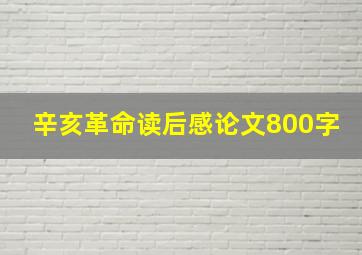 辛亥革命读后感论文800字